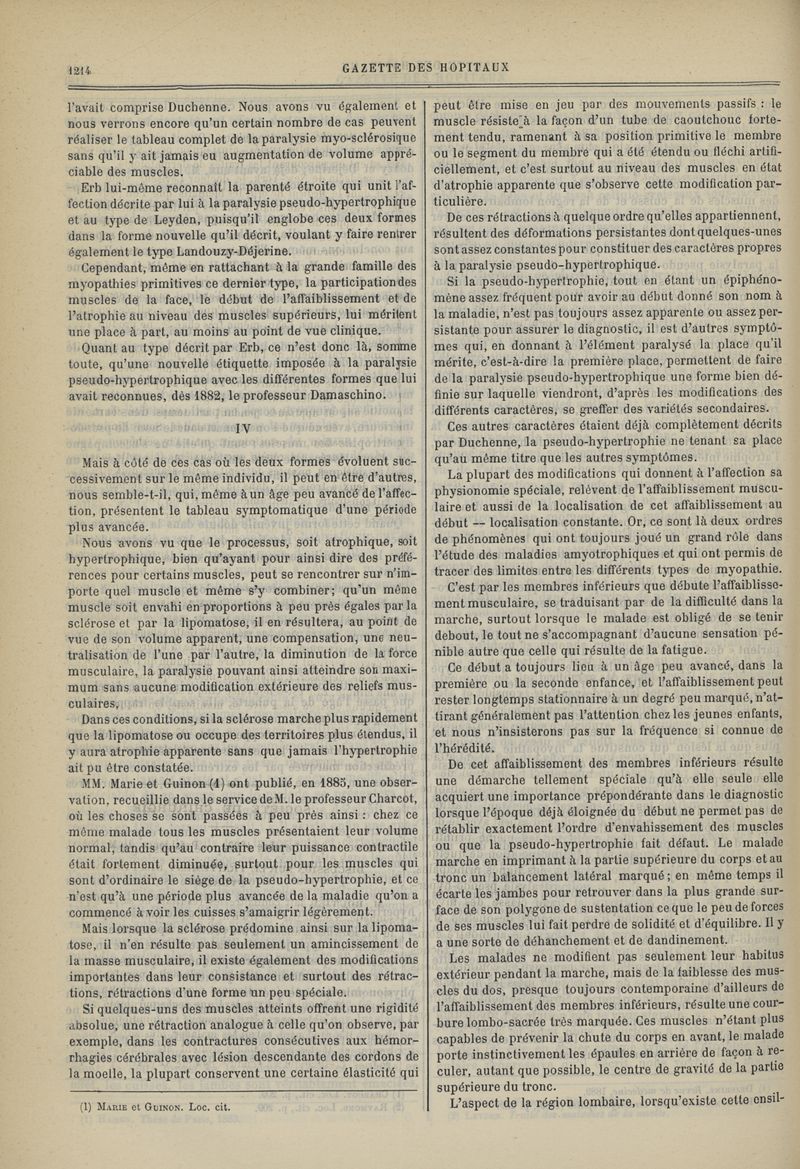 1214 GAZETTE DES HOPITAUX

l'avait comprise Duchenne. Nous avons vu également et nous verrons encore qu'un certain nombre de cas peuvent réaliser le tableau complet de la paralysie myo-sclérosique sans qu'il y ait jamais eu augmentation de volume appréciable des muscles.

Erb lui-même reconnaît la parenté étroite qui unit l'affection décrite par lui à la paralysie pseudo-hypertrophique et au type de Leyden, puisqu'il englobe ces deux formes dans la forme nouvelle qu'il décrit, voulant y faire rentrer également le type Landouzy-Déjerine.

Cependant, même en rattachant à la grande famille des myopathies primitives ce dernier type, la participation des muscles de la face, le début de l'affaiblissement et de l'atrophie au niveau des muscles supérieurs, lui méritent une place à part, au moins au point de vue clinique.

Quant au type décrit par Erb, ce n'est donc là, somme toute, qu'une nouvelle étiquette imposée à la paralysie pseudo-hypertrophique avec les différentes formes que lui avait reconnues, dès 1882, le professeur Damaschino.

IV

Mais à côté de ces cas où les deux formes évoluent successivement sur le même individu, il peut en être d'autres, nous semble-t-il, qui, même à un âge peu avancé de l'affection, présentent le tableau symptomatique d'une période plus avancée.

Nous avons vu que le processus, soit atrophique, soit hypertrophique, bien qu'ayant pour ainsi dire des préférences pour certains muscles, peut se rencontrer sur n'importe quel muscle et même s'y combiner; qu'un même muscle soit envahi en proportions à peu près égales par la sclérose et par la lipomatose, il en résultera, au point de vue de son volume apparent, une compensation, une neutralisation de l'une par l'autre, la diminution de la force musculaire, la paralysie pouvant ainsi atteindre son maximum sans aucune modification extérieure des reliefs musculaires.

Dans ces conditions, si la sclérose marche plus rapidement que la lipomatose ou occupe des territoires plus étendus, il y aura atrophie apparente sans que jamais l'hypertrophie ait pu être constatée.

MM. Marie et Guinon (1) ont publié, en 1885, une observation, recueillie dans le service de M. le professeur Charcot, où les choses se sont passées à peu près ainsi : chez ce même malade tous les muscles présentaient leur volume normal, tandis qu'au contraire leur puissance contractile était fortement diminuée, surtout pour les muscles qui sont d'ordinaire le siège de la pseudo-hypertrophie, et ce n'est qu'à une période plus avancée de la maladie qu'on a commencé à voir les cuisses s'amaigrir légèrement.

Mais lorsque la sclérose prédomine ainsi sur la lipomatose, il n'en résulte pas seulement un amincissement de la masse musculaire, il existe également des modifications importantes dans leur consistance et surtout des rétractions, rétractions d'une forme un peu spéciale.

Si quelques-uns des muscles atteints offrent une rigidité absolue, une rétraction analogue à celle qu'on observe, par exemple, dans les contractures consécutives aux hémorrhagies cérébrales avec lésion descendante des cordons de la moelle, la plupart conservent une certaine élasticité qui

(1) Marie et Guinon. Loc. cit.

peut être mise en jeu par des mouvements passifs : le muscle résiste à la façon d'un tube de caoutchouc fortement tendu, ramenant à sa position primitive le membre ou le segment du membre qui a été étendu ou fléchi artificiellement, et c'est surtout au niveau des muscles en état d'atrophie apparente que s'observe cette modification particulière.

De ces rétractions à quelque ordre qu'elles appartiennent, résultent des déformations persistantes dont quelques-unes sont assez constantes pour constituer des caractères propres à la paralysie pseudo-hypertrophique.

Si la pseudo-hypertrophie, tout en étant un épiphénomène assez fréquent pour avoir au début donné son nom à la maladie, n'est pas toujours assez apparente ou assez persistante pour assurer le diagnostic, il est d'autres symptômes qui, en donnant à l'élément paralysé la place qu'il mérite, c'est-à-dire la première place, permettent de faire de la paralysie pseudo-hypertrophique une forme bien définie sur laquelle viendront, d'après les modifications des différents caractères, se greffer des variétés secondaires.

Ces autres caractères étaient déjà complètement décrits par Duchenne, la pseudo-hypertrophie ne tenant sa place qu'au même titre que les autres symptômes.

La plupart des modifications qui donnent à l'affection sa physionomie spéciale, relèvent de l'affaiblissement musculaire et aussi de la localisation de cet affaiblissement au début — localisation constante. Or, ce sont là deux ordres de phénomènes qui ont toujours joué un grand rôle dans l'étude des maladies amyotrophiques et qui ont permis de tracer des limites entre les différents types de myopathie.

C'est par les membres inférieurs que débute l'affaiblissement musculaire, se traduisant par de la difficulté dans la marche, surtout lorsque le malade est obligé de se tenir debout, le tout ne s'accompagnant d'aucune sensation pénible autre que celle qui résulte de la fatigue.

Ce début a toujours lieu à un âge peu avancé, dans la première ou la seconde enfance, et l'affaiblissement peut rester longtemps stationnaire à un degré peu marqué, n'attirant généralement pas l'attention chez les jeunes enfants, et nous n'insisterons pas sur la fréquence si connue de l'hérédité.

De cet affaiblissement des membres inférieurs résulte une démarche tellement spéciale qu'à elle seule elle acquiert une importance prépondérante dans le diagnostic lorsque l'époque déjà éloignée du début ne permet pas de rétablir exactement l'ordre d'envahissement des muscles ou que la pseudo-hypertrophie fait défaut. Le malade marche en imprimant à la partie supérieure du corps et au tronc un balancement latéral marqué; en même temps il écarte les jambes pour retrouver dans la plus grande surface de son polygone de sustentation ce que le peu de forces de ses muscles lui fait perdre de solidité et d'équilibre. Il y a une sorte de déhanchement et de dandinement.

Les malades ne modifient pas seulement leur habitus extérieur pendant la marche, mais de la faiblesse des muscles du dos, presque toujours contemporaine d'ailleurs de l'affaiblissement des membres inférieurs, résulte une courbure lombo-sacrée très marquée. Ces muscles n'étant plus capables de prévenir la chute du corps en avant, le malade porte instinctivement les épaules en arrière de façon à reculer, autant que possible, le centre de gravité de la partie supérieure du tronc.

L'aspect de la région lombaire, lorsqu'existe cette ensil-